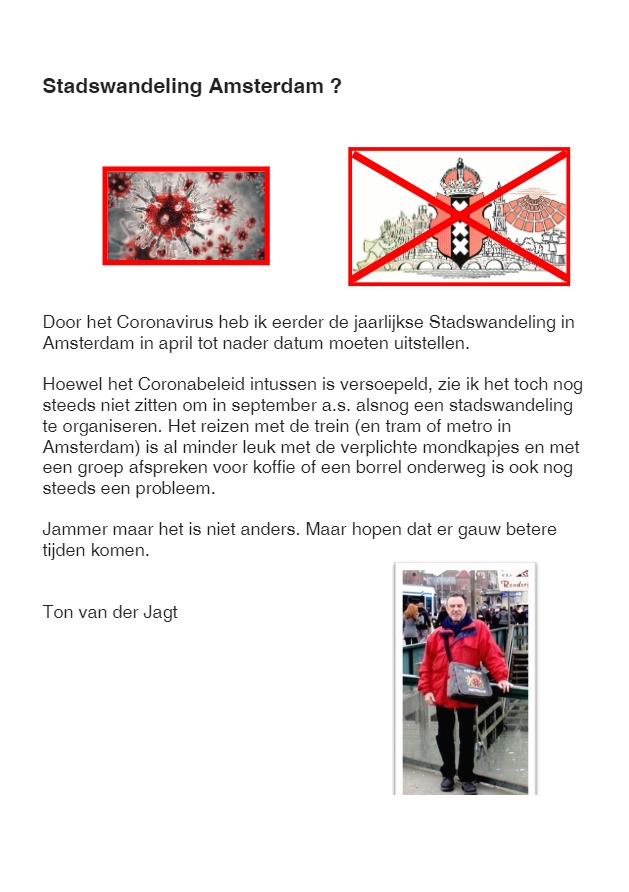 Stadswandeling Amsterdam ?

Door het Coronavirus heb ik eerder de jaarlijkse Stadswandeling in Amsterdam in april tot nader datum moeten uitstellen.

Hoewel het Coronabeleid intussen is versoepeld, zie ik het toch nog steeds niet zitten om in september a.s. alsnog een stadswandeling te organiseren. Het reizen met de trein (en tram of metro in Amsterdam) is al minder leuk met de verplichte mondkapjes en met een groep afspreken voor koffie of een borrel onderweg is ook nog steeds een probleem.

Jammer maar het is niet anders. Maar hopen dat er gauw betere tijden komen.

Ton van der Jagt